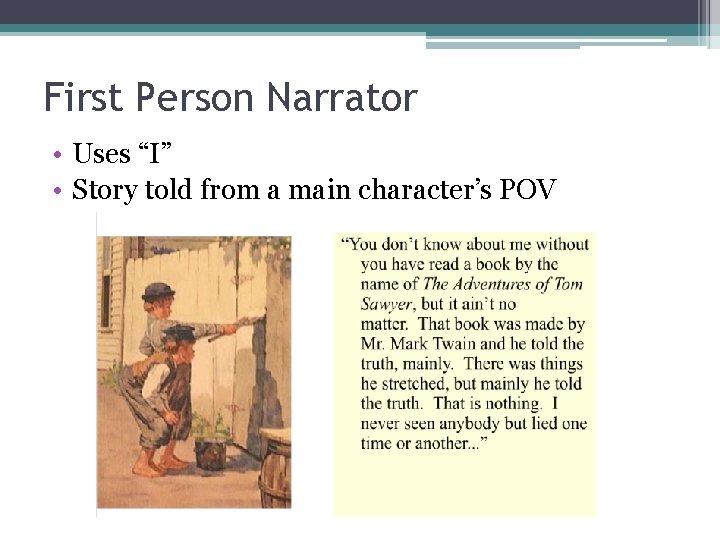 First Person Narrator

• Uses "I"
• Story told from a main character's POV

"You don't know about me without you have read a book by the name of The Adventures of Tom Sawyer, but it ain't no matter. That book was made by Mr. Mark Twain and he told the truth, mainly. There was things he stretched, but mainly he told the truth. That is nothing. I never seen anybody but lied one time or another..."